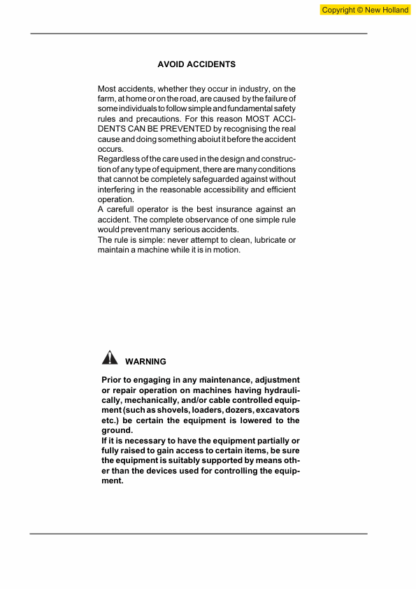 Copyright © New Holland

AVOID ACCIDENTS

Most accidents, whether they occur in industry, on the farm, at home or on the road, are caused by the failure of some individuals to follow simple and fundamental safety rules and precautions. For this reason MOST ACCIDENTS CAN BE PREVENTED by recognising the real cause and doing something aboiut it before the accident occurs.
Regardless of the care used in the design and construction of any type of equipment, there are many conditions that cannot be completely safeguarded against without interfering in the reasonable accessibility and efficient operation.
A carefull operator is the best insurance against an accident. The complete observance of one simple rule would prevent many serious accidents.
The rule is simple: never attempt to clean, lubricate or maintain a machine while it is in motion.

WARNING

Prior to engaging in any maintenance, adjustment or repair operation on machines having hydraulically, mechanically, and/or cable controlled equipment (such as shovels, loaders, dozers, excavators etc.) be certain the equipment is lowered to the ground.
If it is necessary to have the equipment partially or fully raised to gain access to certain items, be sure the equipment is suitably supported by means other than the devices used for controlling the equipment.